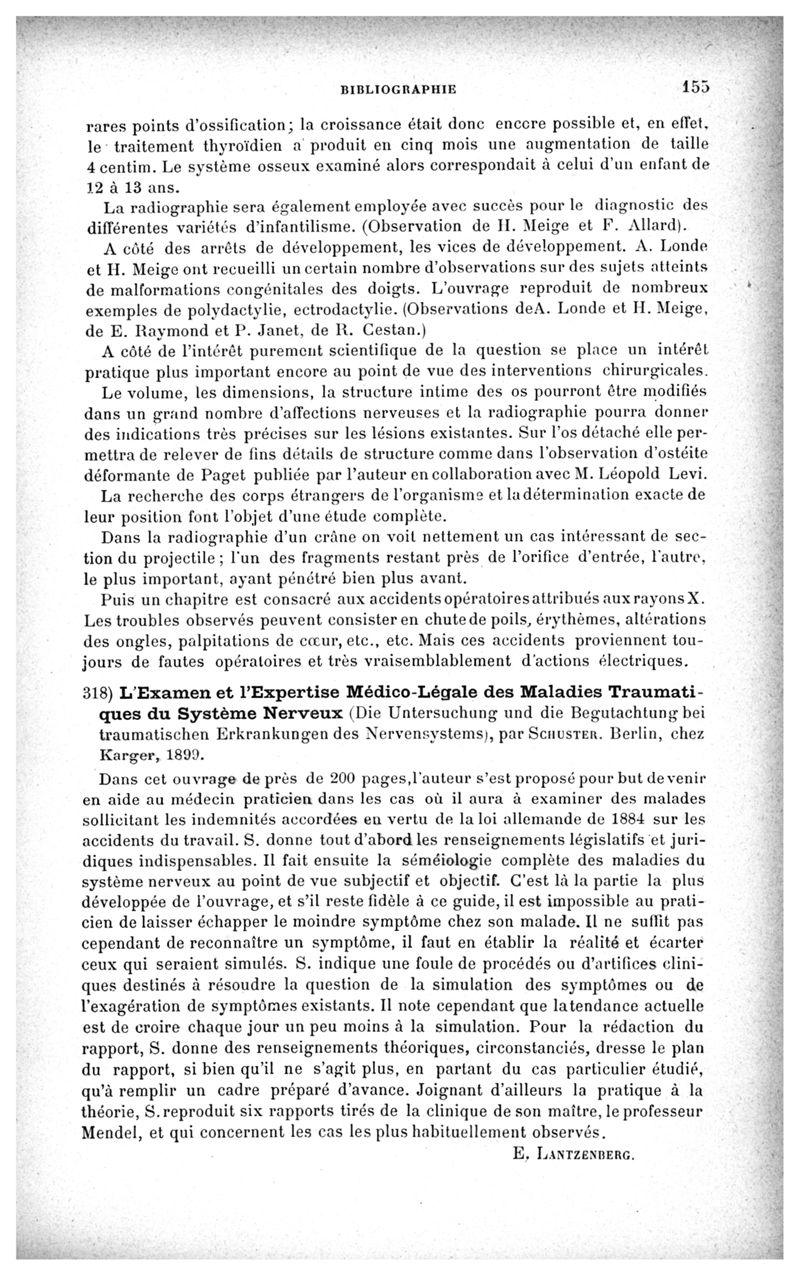 BIBLIOGRAPHIE 155

rares points d'ossification; la croissance était donc encore possible et, en effet, le traitement thyroïdien a produit en cinq mois une augmentation de taille 4 centim. Le système osseux examiné alors correspondait à celui d'un enfant de 12 à 13 ans.

La radiographie sera également employée avec succès pour le diagnostic des différentes variétés d'infantilisme. (Observation de H. Meige et F. Allard).

A côté des arrêts de développement, les vices de développement. A. Londe et H. Meige ont recueilli un certain nombre d'observations sur des sujets atteints de malformations congénitales des doigts. L'ouvrage reproduit de nombreux exemples de polydactylie, ectrodactylie. (Observations deA. Londe et H. Meige, de E. Raymond et P. Janet, de R. Cestan.)

A côté de l'intérêt purement scientifique de la question se place un intérêt pratique plus important encore au point de vue des interventions chirurgicales.

Le volume, les dimensions, la structure intime des os pourront être modifiés dans un grand nombre d'affections nerveuses et la radiographie pourra donner des indications très précises sur les lésions existantes. Sur l'os détaché elle permettra de relever de fins détails de structure comme dans l'observation d'ostéite déformante de Paget publiée par l'auteur en collaboration avec M. Léopold Levi.

La recherche des corps étrangers de l'organisme et la détermination exacte de leur position font l'objet d'une étude complète.

Dans la radiographie d'un crâne on voit nettement un cas intéressant de section du projectile; l'un des fragments restant près de l'orifice d'entrée, l'autre, le plus important, ayant pénétré bien plus avant.

Puis un chapitre est consacré aux accidents opératoires attribués aux rayons X. Les troubles observés peuvent consister en chute de poils, érythèmes, altérations des ongles, palpitations de cœur, etc., etc. Mais ces accidents proviennent toujours de fautes opératoires et très vraisemblablement d'actions électriques.

318) L'Examen et l'Expertise Médico-Légale des Maladies Traumatiques du Système Nerveux (Die Untersuchung und die Begutachtung bei traumatischen Erkrankungen des Nervensystems), par Schuster. Berlin, chez Karger, 1899.

Dans cet ouvrage de près de 200 pages, l'auteur s'est proposé pour but de venir en aide au médecin praticien dans les cas où il aura à examiner des malades sollicitant les indemnités accordées en vertu de la loi allemande de 1884 sur les accidents du travail. S. donne tout d'abord les renseignements législatifs et juridiques indispensables. Il fait ensuite la séméiologie complète des maladies du système nerveux au point de vue subjectif et objectif. C'est là la partie la plus développée de l'ouvrage, et s'il reste fidèle à ce guide, il est impossible au praticien de laisser échapper le moindre symptôme chez son malade. Il ne suffit pas cependant de reconnaître un symptôme, il faut en établir la réalité et écarter ceux qui seraient simulés. S. indique une foule de procédés ou d'artifices cliniques destinés à résoudre la question de la simulation des symptômes ou de l'exagération de symptômes existants. Il note cependant que la tendance actuelle est de croire chaque jour un peu moins à la simulation. Pour la rédaction du rapport, S. donne des renseignements théoriques, circonstanciés, dresse le plan du rapport, si bien qu'il ne s'agit plus, en partant du cas particulier étudié, qu'à remplir un cadre préparé d'avance. Joignant d'ailleurs la pratique à la théorie, S. reproduit six rapports tirés de la clinique de son maître, le professeur Mendel, et qui concernent les cas les plus habituellement observés.

E. Lantzenberg.